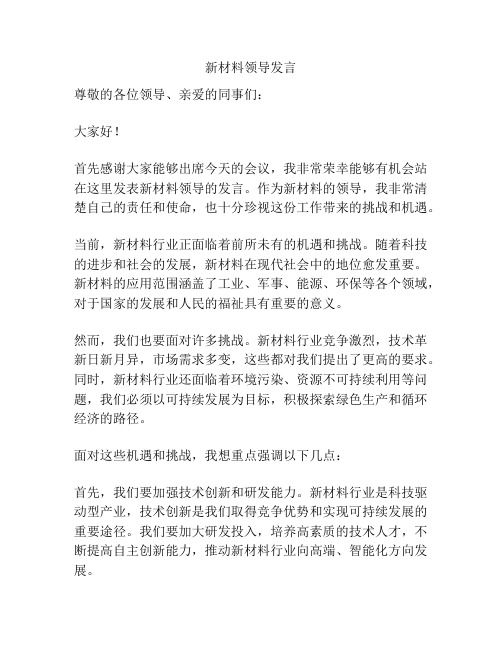 新材料领导发言

尊敬的各位领导、亲爱的同事们：

大家好！

首先感谢大家能够出席今天的会议，我非常荣幸能够有机会站在这里发表新材料领导的发言。作为新材料的领导，我非常清楚自己的责任和使命，也十分珍视这份工作带来的挑战和机遇。

当前，新材料行业正面临着前所未有的机遇和挑战。随着科技的进步和社会的发展，新材料在现代社会中的地位愈发重要。新材料的应用范围涵盖了工业、军事、能源、环保等各个领域，对于国家的发展和人民的福祉具有重要的意义。

然而，我们也要面对许多挑战。新材料行业竞争激烈，技术革新日新月异，市场需求多变，这些都对我们提出了更高的要求。同时，新材料行业还面临着环境污染、资源不可持续利用等问题，我们必须以可持续发展为目标，积极探索绿色生产和循环经济的路径。

面对这些机遇和挑战，我想重点强调以下几点：

首先，我们要加强技术创新和研发能力。新材料行业是科技驱动型产业，技术创新是我们取得竞争优势和实现可持续发展的重要途径。我们要加大研发投入，培养高素质的技术人才，不断提高自主创新能力，推动新材料行业向高端、智能化方向发展。